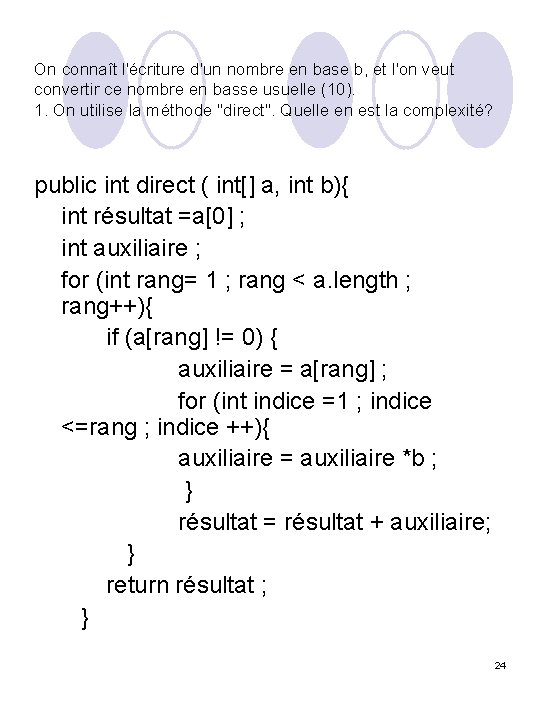 On connaît l'écriture d'un nombre en base b, et l'on veut convertir ce nombre en basse usuelle (10).
1. On utilise la méthode "direct". Quelle en est la complexité?

public int direct ( int[] a, int b){
int résultat =a[0] ;
int auxiliaire ;
for (int rang= 1 ; rang < a.length ; rang++){
if (a[rang] != 0) {
auxiliaire = a[rang] ;
for (int indice =1 ; indice <=rang ; indice ++){
auxiliaire = auxiliaire *b ;
}
résultat = résultat + auxiliaire;
}
return résultat ;
}

24